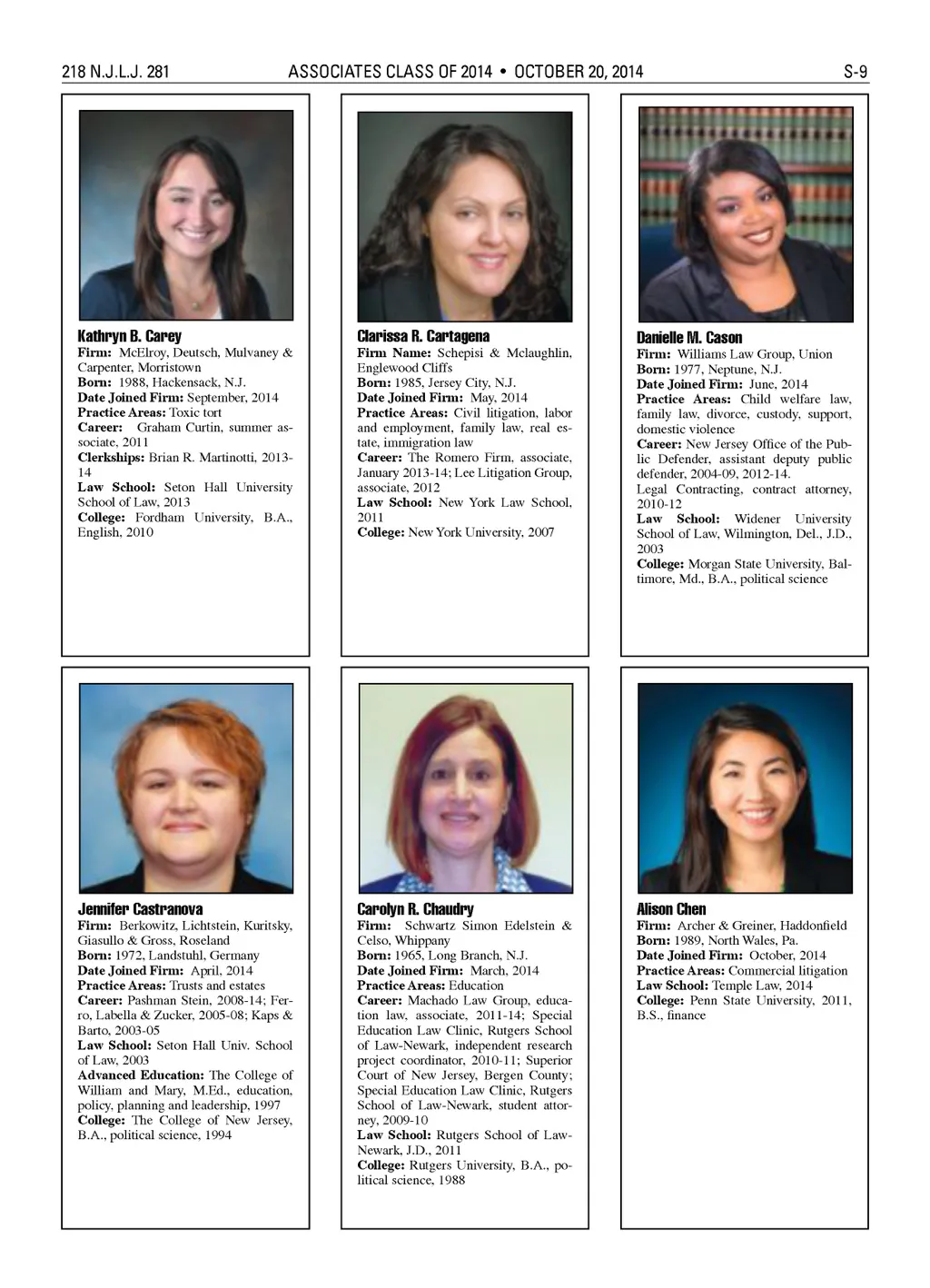 218 N.J.L.J. 281 ASSOCIATES CLASS OF 2014 • OCTOBER 20, 2014 S-9

Kathryn B. Carey
Firm: McElroy, Deutsch, Mulvaney & Carpenter, Morristown
Born: 1988, Hackensack, N.J.
Date Joined Firm: September, 2014
Practice Areas: Toxic tort
Career: Graham Curtin, summer associate, 2011
Clerkships: Brian R. Martinotti, 2013-14
Law School: Seton Hall University School of Law, 2013
College: Fordham University, B.A., English, 2010

Clarissa R. Cartagena
Firm Name: Schepisi & Mclaughlin, Englewood Cliffs
Born: 1985, Jersey City, N.J.
Date Joined Firm: May, 2014
Practice Areas: Civil litigation, labor and employment, family law, real estate, immigration law
Career: The Romero Firm, associate, January 2013-14; Lee Litigation Group, associate, 2012
Law School: New York Law School, 2011
College: New York University, 2007

Danielle M. Cason
Firm: Williams Law Group, Union
Born: 1977, Neptune, N.J.
Date Joined Firm: June, 2014
Practice Areas: Child welfare law, family law, divorce, custody, support, domestic violence
Career: New Jersey Office of the Public Defender, assistant deputy public defender, 2004-09, 2012-14.
Legal Contracting, contract attorney, 2010-12
Law School: Widener University School of Law, Wilmington, Del., J.D., 2003
College: Morgan State University, Baltimore, Md., B.A., political science

Jennifer Castranova
Firm: Berkowitz, Lichtstein, Kuritsky, Giasullo & Gross, Roseland
Born: 1972, Landstuhl, Germany
Date Joined Firm: April, 2014
Practice Areas: Trusts and estates
Career: Pashman Stein, 2008-14; Ferro, Labella & Zucker, 2005-08; Kaps & Barto, 2003-05
Law School: Seton Hall Univ. School of Law, 2003
Advanced Education: The College of William and Mary, M.Ed., education, policy, planning and leadership, 1997
College: The College of New Jersey, B.A., political science, 1994

Carolyn R. Chaudry
Firm: Schwartz Simon Edelstein & Celso, Whippany
Born: 1965, Long Branch, N.J.
Date Joined Firm: March, 2014
Practice Areas: Education
Career: Machado Law Group, education law, associate, 2011-14; Special Education Law Clinic, Rutgers School of Law-Newark, independent research project coordinator, 2010-11; Superior Court of New Jersey, Bergen County; Special Education Law Clinic, Rutgers School of Law-Newark, student attorney, 2009-10
Law School: Rutgers School of Law-Newark, J.D., 2011
College: Rutgers University, B.A., political science, 1988

Alison Chen
Firm: Archer & Greiner, Haddonfield
Born: 1989, North Wales, Pa.
Date Joined Firm: October, 2014
Practice Areas: Commercial litigation
Law School: Temple Law, 2014
College: Penn State University, 2011, B.S., finance